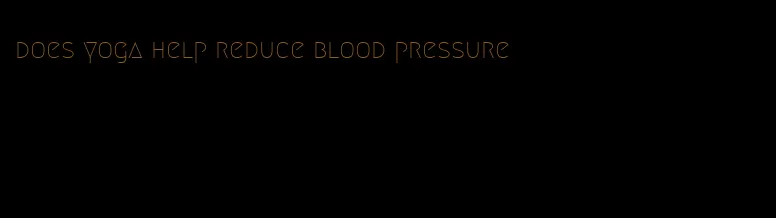 does yoga help reduce blood pressure